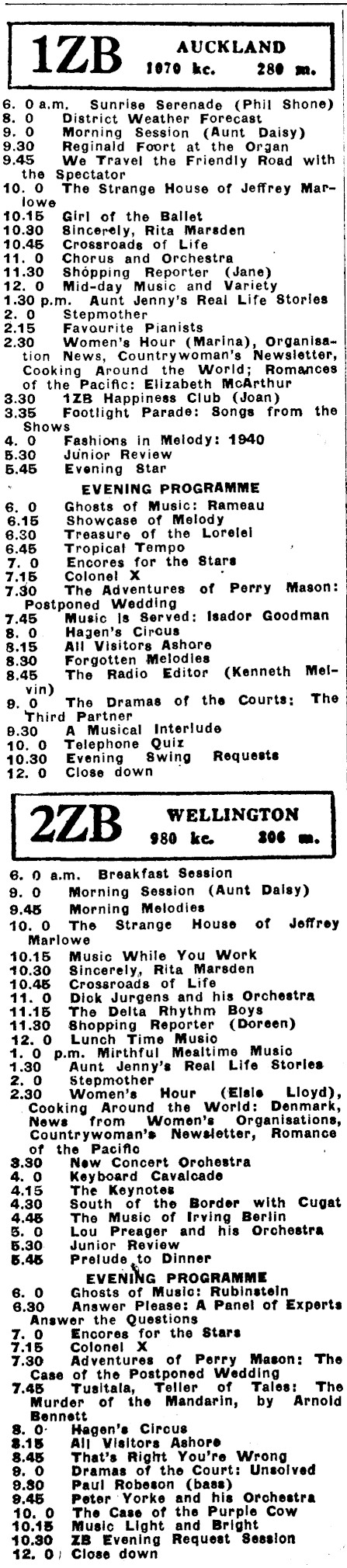 1ZB AUCKLAND
1070 kc. 280 m.

6. 0 a.m. Sunrise Serenade (Phil Shone)
8. 0 District Weather Forecast
9. 0 Morning Session (Aunt Daisy)
9.30 Reginald Foort at the Organ
9.45 We Travel the Friendly Road with the Spectator
10. 0 The Strange House of Jeffrey Marlowe
10.15 Girl of the Ballet
10.30 Sincerely, Rita Marsden
10.45 Crossroads of Life
11. 0 Chorus and Orchestra
11.30 Shopping Reporter (Jane)
12. 0 Mid-day Music and Variety
1.30 p.m. Aunt Jenny's Real Life Stories
2. 0 Stepmother
2.15 Favourite Pianists
2.30 Women's Hour (Marina), Organisation News, Countrywoman's Newsletter, Cooking Around the World; Romances of the Pacific: Elizabeth McArthur
3.30 1ZB Happiness Club (Joan)
3.35 Footlight Parade: Songs from the Shows
4. 0 Fashions in Melody: 1940
5.30 Junior Review
5.45 Evening Star

EVENING PROGRAMME
6. 0 Ghosts of Music: Rameau
6.15 Showcase of Melody
6.30 Treasure of the Lorelei
6.45 Tropical Tempo
7. 0 Encores for the Stars
7.15 Colonel X
7.30 The Adventures of Perry Mason: Postponed Wedding
7.45 Music is Served: Isador Goodman
8. 0 Hagen's Circus
8.15 All Visitors Ashore
8.30 Forgotten Melodies
8.45 The Radio Editor (Kenneth Melvin)
9. 0 The Dramas of the Courts: The Third Partner
9.30 A Musical Interlude
10. 0 Telephone Quiz
10.30 Evening Swing Requests
12. 0 Close down

2ZB WELLINGTON
980 kc. 306 m.

6. 0 a.m. Breakfast Session
9. 0 Morning Session (Aunt Daisy)
9.45 Morning Melodies
10. 0 The Strange House of Jeffrey Marlowe
10.15 Music While You Work
10.30 Sincerely, Rita Marsden
10.45 Crossroads of Life
11. 0 Dick Jurgens and his Orchestra
11.15 The Delta Rhythm Boys
11.30 Shopping Reporter (Doreen)
12. 0 Lunch Time Music
1. 0 p.m. Mirthful Mealtime Music
1.30 Aunt Jenny's Real Life Stories
2. 0 Stepmother
2.30 Women's Hour (Elsie Lloyd), Cooking Around the World: Denmark, News from Women's Organisations, Countrywoman's Newsletter, Romance of the Pacific
3.30 New Concert Orchestra
4. 0 Keyboard Cavalcade
4.15 The Keynotes
4.30 South of the Border with Cugat
4.45 The Music of Irving Berlin
5. 0 Lou Preager and his Orchestra
5.30 Junior Review
5.45 Prelude to Dinner

EVENING PROGRAMME
6. 0 Ghosts of Music: Rubinstein
6.30 Answer Please: A Panel of Experts Answer the Questions
7. 0 Encores for the Stars
7.15 Colonel X
7.30 Adventures of Perry Mason: The Case of the Postponed Wedding
7.45 Tusitala, Teller of Tales: The Murder of the Mandarin, by Arnold Bennett
8. 0 Hagen's Circus
8.15 All Visitors Ashore
8.45 That's Right You're Wrong
9. 0 Dramas of the Court: Unsolved
9.30 Paul Robeson (bass)
9.45 Peter Yorke and his Orchestra
10. 0 The Case of the Purple Cow
10.15 Music Light and Bright
10.30 ZB Evening Request Session
12. 0 Close down